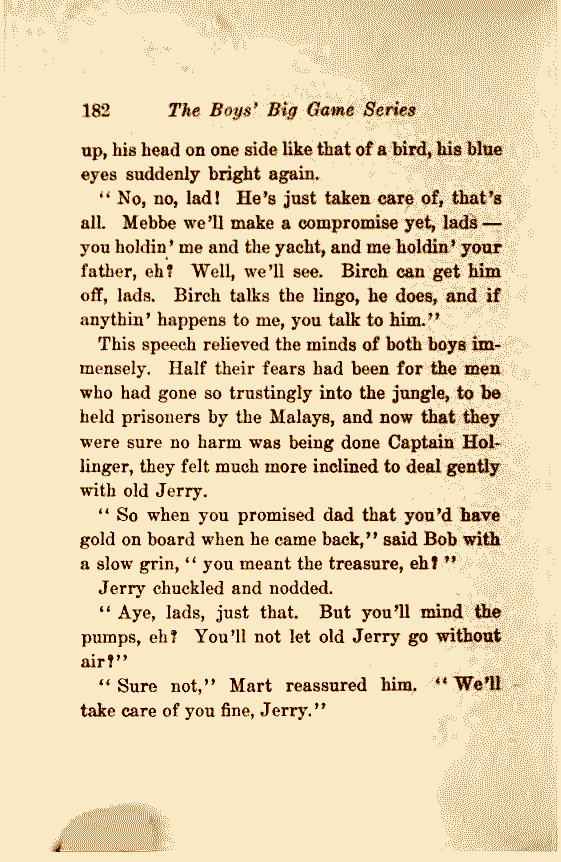 182 The Boys' Big Game Series

up, his head on one side like that of a bird, his blue eyes suddenly bright again.

"No, no, lad! He's just taken care of, that's all. Mebbe we'll make a compromise yet, lads — you holdin' me and the yacht, and me holdin' your father, eh? Well, we'll see. Birch can get him off, lads. Birch talks the lingo, he does, and if anythin' happens to me, you talk to him."

This speech relieved the minds of both boys immensely. Half their fears had been for the men who had gone so trustingly into the jungle, to be held prisoners by the Malays, and now that they were sure no harm was being done Captain Hollinger, they felt much more inclined to deal gently with old Jerry.

"So when you promised dad that you'd have gold on board when he came back," said Bob with a slow grin, "you meant the treasure, eh?"

Jerry chuckled and nodded.

"Aye, lads, just that. But you'll mind the pumps, eh? You'll not let old Jerry go without air?"

"Sure not," Mart reassured him. "We'll take care of you fine, Jerry."